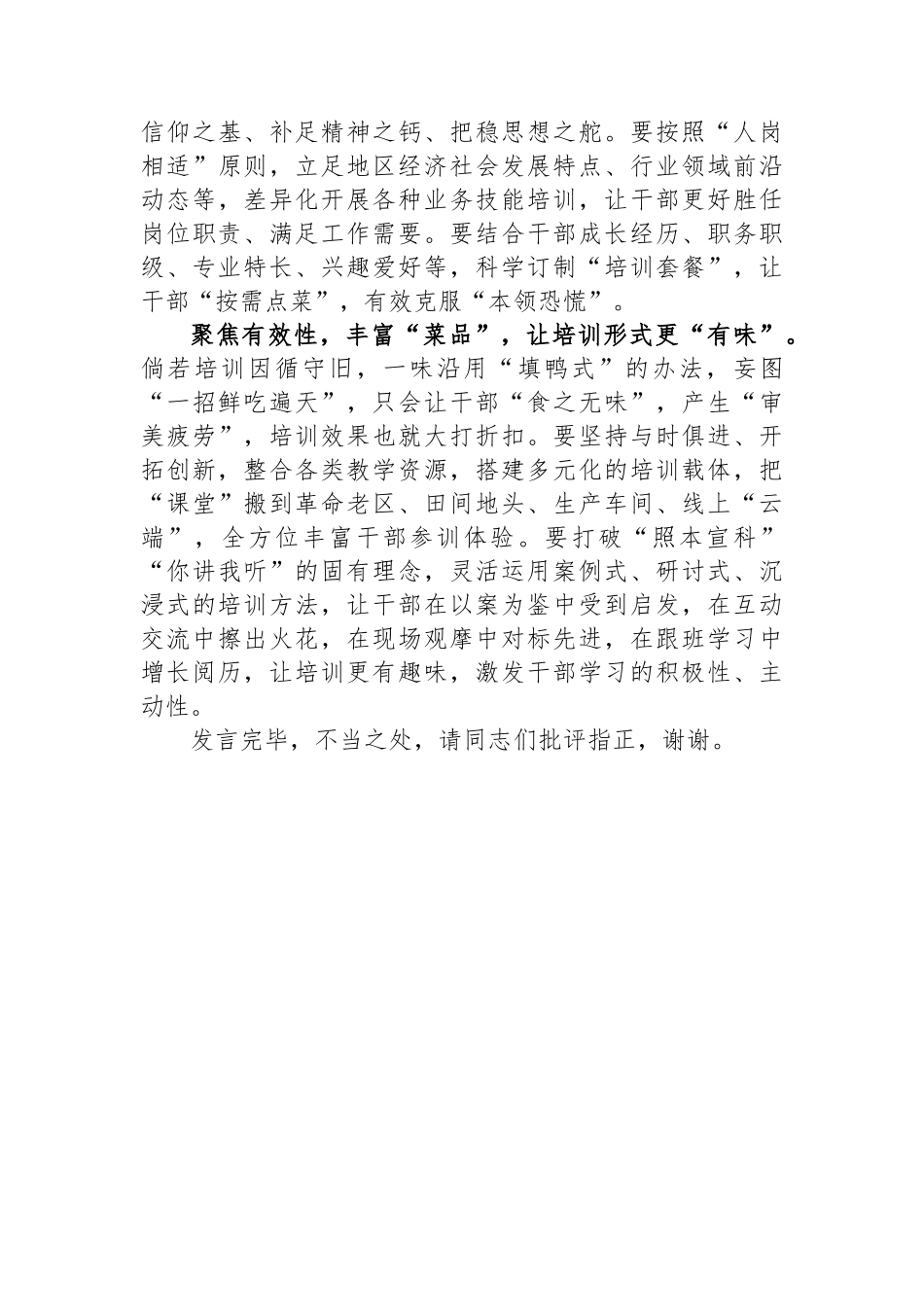 信仰之基、补足精神之钙、把稳思想之舵。要按照“人岗相适”原则，立足地区经济社会发展特点、行业领域前沿动态等，差异化开展各种业务技能培训，让干部更好胜任岗位职责、满足工作需要。要结合干部成长经历、职务职级、专业特长、兴趣爱好等，科学订制“培训套餐”，让干部“按需点菜”，有效克服“本领恐慌”。

聚焦有效性，丰富“菜品”，让培训形式更“有味”。倘若培训因循守旧，一味沿用“填鸭式”的办法，妄图“一招鲜吃遍天”，只会让干部“食之无味”，产生“审美疲劳”，培训效果也就大打折扣。要坚持与时俱进、开拓创新，整合各类教学资源，搭建多元化的培训载体，把“课堂”搬到革命老区、田间地头、生产车间、线上“云端”，全方位丰富干部参训体验。要打破“照本宣科”“你讲我听”的固有理念，灵活运用案例式、研讨式、沉浸式的培训方法，让干部在以案为鉴中受到启发，在互动交流中擦出火花，在现场观摩中对标先进，在跟班学习中增长阅历，让培训更有趣味，激发干部学习的积极性、主动性。

发言完毕，不当之处，请同志们批评指正，谢谢。